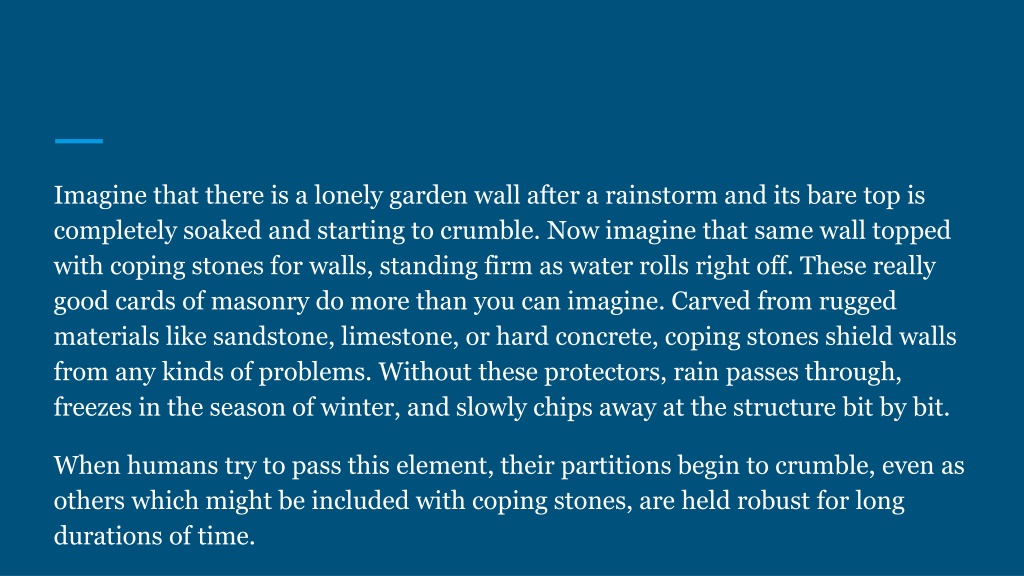 Imagine that there is a lonely garden wall after a rainstorm and its bare top is completely soaked and starting to crumble. Now imagine that same wall topped with coping stones for walls, standing firm as water rolls right off. These really good cards of masonry do more than you can imagine. Carved from rugged materials like sandstone, limestone, or hard concrete, coping stones shield walls from any kinds of problems. Without these protectors, rain passes through, freezes in the season of winter, and slowly chips away at the structure bit by bit.

When humans try to pass this element, their partitions begin to crumble, even as others which might be included with coping stones, are held robust for long durations of time.